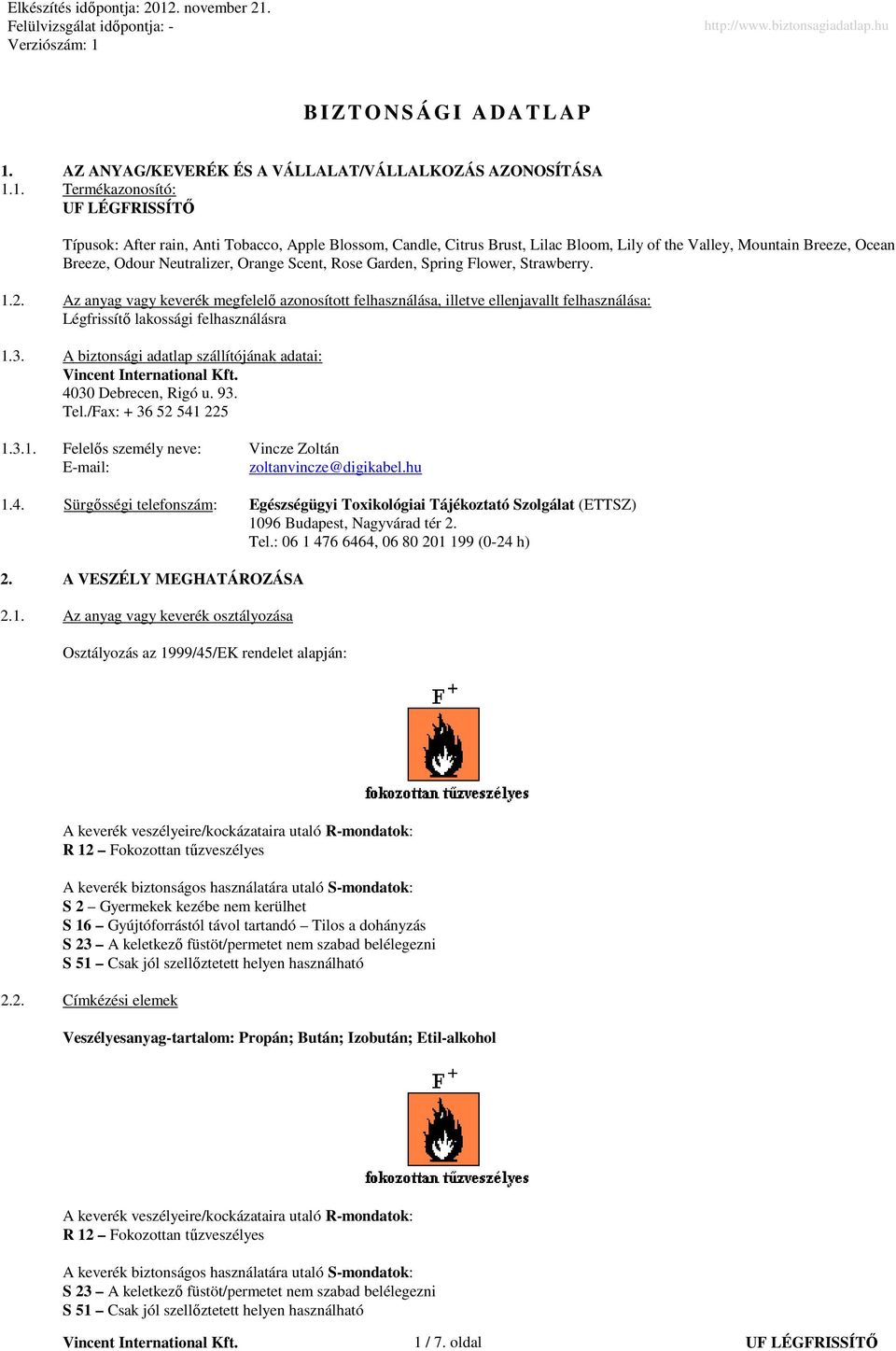 Elkészítés időpontja: 2012. november 21.
Felülvizsgálat időpontja: -
Verziószám: 1

http://www.biztonsagiadatlap.hu

BIZTONSÁGI ADATLAP

1. AZ ANYAG/KEVERÉK ÉS A VÁLLALAT/VÁLLALKOZÁS AZONOSÍTÁSA

1.1. Termékazonosító:
UF LÉGFRISSÍTŐ

Típusok: After rain, Anti Tobacco, Apple Blossom, Candle, Citrus Brust, Lilac Bloom, Lily of the Valley, Mountain Breeze, Ocean Breeze, Odour Neutralizer, Orange Scent, Rose Garden, Spring Flower, Strawberry.

1.2. Az anyag vagy keverék megfelelő azonosított felhasználása, illetve ellenjavallt felhasználása:
Légfrissítő lakossági felhasználásra

1.3. A biztonsági adatlap szállítójának adatai:
Vincent International Kft.
4030 Debrecen, Rigó u. 93.
Tel./Fax: + 36 52 541 225

1.3.1. Felelős személy neve: Vincze Zoltán
E-mail: zoltanvincze@digikabel.hu

1.4. Sürgősségi telefonszám: Egészségügyi Toxikológiai Tájékoztató Szolgálat (ETTSZ)
1096 Budapest, Nagyvárad tér 2.
Tel.: 06 1 476 6464, 06 80 201 199 (0-24 h)

2. A VESZÉLY MEGHATÁROZÁSA

2.1. Az anyag vagy keverék osztályozása

Osztályozás az 1999/45/EK rendelet alapján:

F+
fokozottan tűzveszélyes

A keverék veszélyeire/kockázataira utaló R-mondatok:
R 12 – Fokozottan tűzveszélyes

A keverék biztonságos használatára utaló S-mondatok:
S 2 – Gyermekek kezébe nem kerülhet
S 16 – Gyújtóforrástól távol tartandó – Tilos a dohányzás
S 23 – A keletkező füstöt/permetet nem szabad belélegezni
S 51 – Csak jól szellőztetett helyen használható

2.2. Címkézési elemek

Veszélyesanyag-tartalom: Propán; Bután; Izobután; Etil-alkohol

F+
fokozottan tűzveszélyes

A keverék veszélyeire/kockázataira utaló R-mondatok:
R 12 – Fokozottan tűzveszélyes

A keverék biztonságos használatára utaló S-mondatok:
S 23 – A keletkező füstöt/permetet nem szabad belélegezni
S 51 – Csak jól szellőztetett helyen használható

Vincent International Kft. 1 / 7. oldal UF LÉGFRISSÍTŐ